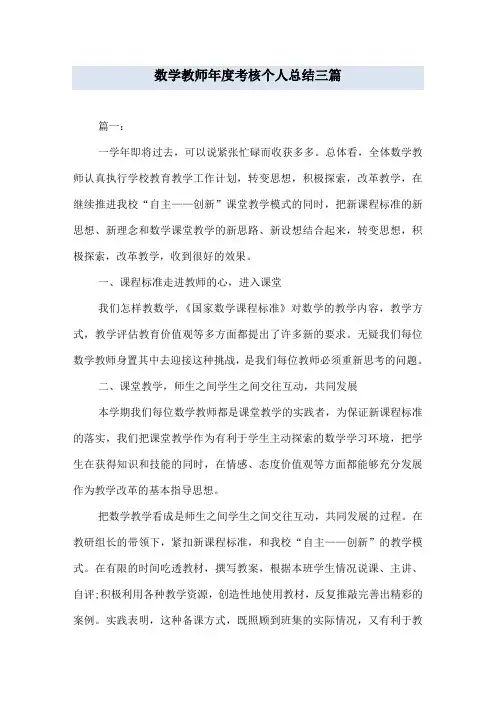 数学教师年度考核个人总结三篇

篇一：

一学年即将过去，可以说紧张忙碌而收获多多。总体看，全体数学教师认真执行学校教育教学工作计划，转变思想，积极探索，改革教学，在继续推进我校“自主——创新”课堂教学模式的同时，把新课程标准的新思想、新理念和数学课堂教学的新思路、新设想结合起来，转变思想，积极探索，改革教学，收到很好的效果。

一、课程标准走进教师的心，进入课堂

我们怎样教数学，《国家数学课程标准》对数学的教学内容，教学方式，教学评估教育价值观等多方面都提出了许多新的要求。无疑我们每位数学教师身置其中去迎接这种挑战，是我们每位教师必须重新思考的问题。

二、课堂教学，师生之间学生之间交往互动，共同发展

本学期我们每位数学教师都是课堂教学的实践者，为保证新课程标准的落实，我们把课堂教学作为有利于学生主动探索的数学学习环境，把学生在获得知识和技能的同时，在情感、态度价值观等方面都能够充分发展作为教学改革的基本指导思想。

把数学教学看成是师生之间学生之间交往互动，共同发展的过程。在教研组长的带领下，紧扣新课程标准，和我校“自主——创新”的教学模式。在有限的时间吃透教材，撰写教案，根据本班学生情况说课、主讲、自评;积极利用各种教学资源，创造性地使用教材，反复推敲完善出精彩的案例。实践表明，这种备课方式，既照顾到班集的实际情况，又有利于教